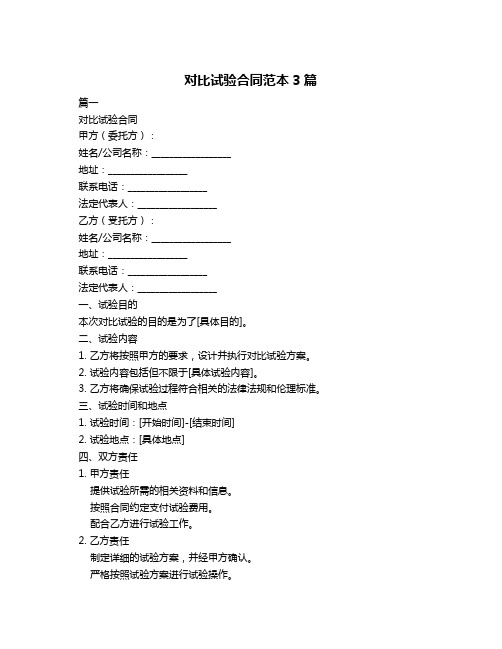 对比试验合同范本 3 篇

篇一

对比试验合同

甲方（委托方）：

姓名/公司名称：________________

地址：________________

联系电话：________________

法定代表人：________________

乙方（受托方）：

姓名/公司名称：________________

地址：________________

联系电话：________________

法定代表人：________________

一、试验目的

本次对比试验的目的是为了[具体目的]。

二、试验内容

1. 乙方将按照甲方的要求，设计并执行对比试验方案。

2. 试验内容包括但不限于[具体试验内容]。

3. 乙方将确保试验过程符合相关的法律法规和伦理标准。

三、试验时间和地点

1. 试验时间：[开始时间]-[结束时间]

2. 试验地点：[具体地点]

四、双方责任

1. 甲方责任

提供试验所需的相关资料和信息。

按照合同约定支付试验费用。

配合乙方进行试验工作。

2. 乙方责任

制定详细的试验方案，并经甲方确认。

严格按照试验方案进行试验操作。